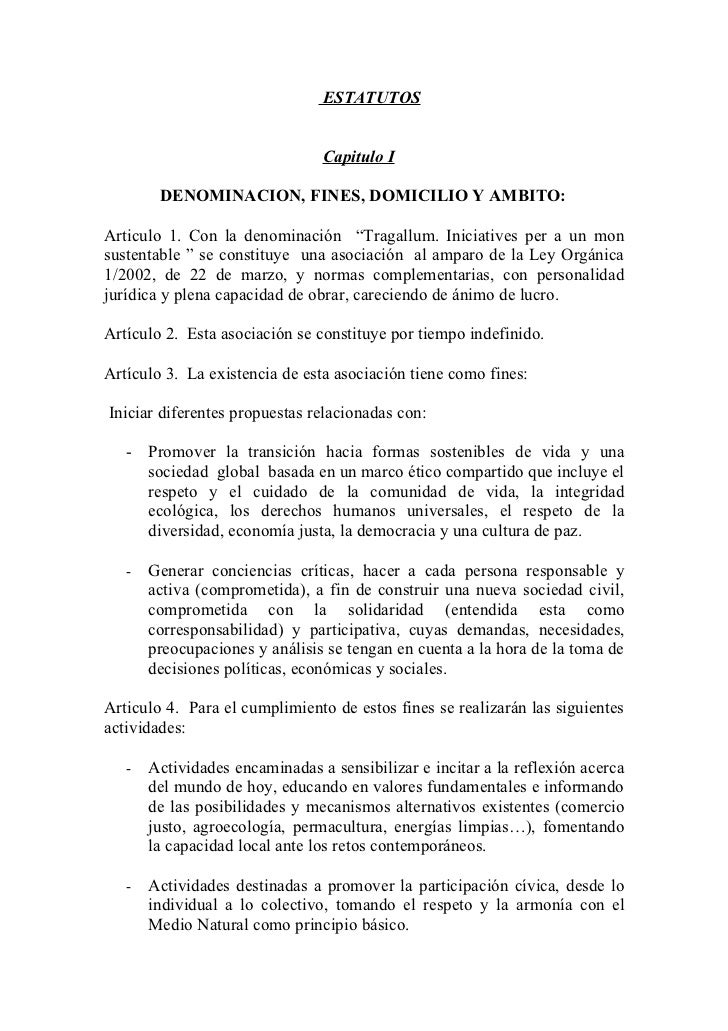 ESTATUTOS

Capitulo I

DENOMINACION, FINES, DOMICILIO Y AMBITO:

Articulo 1. Con la denominación "Tragallum. Iniciatives per a un mon sustentable " se constituye una asociación al amparo de la Ley Orgánica 1/2002, de 22 de marzo, y normas complementarias, con personalidad jurídica y plena capacidad de obrar, careciendo de ánimo de lucro.

Artículo 2. Esta asociación se constituye por tiempo indefinido.

Artículo 3. La existencia de esta asociación tiene como fines:

Iniciar diferentes propuestas relacionadas con:

- Promover la transición hacia formas sostenibles de vida y una sociedad global basada en un marco ético compartido que incluye el respeto y el cuidado de la comunidad de vida, la integridad ecológica, los derechos humanos universales, el respeto de la diversidad, economía justa, la democracia y una cultura de paz.

- Generar conciencias críticas, hacer a cada persona responsable y activa (comprometida), a fin de construir una nueva sociedad civil, comprometida con la solidaridad (entendida esta como corresponsabilidad) y participativa, cuyas demandas, necesidades, preocupaciones y análisis se tengan en cuenta a la hora de la toma de decisiones políticas, económicas y sociales.

Articulo 4. Para el cumplimiento de estos fines se realizarán las siguientes actividades:

- Actividades encaminadas a sensibilizar e incitar a la reflexión acerca del mundo de hoy, educando en valores fundamentales e informando de las posibilidades y mecanismos alternativos existentes (comercio justo, agroecología, permacultura, energías limpias…), fomentando la capacidad local ante los retos contemporáneos.

- Actividades destinadas a promover la participación cívica, desde lo individual a lo colectivo, tomando el respeto y la armonía con el Medio Natural como principio básico.